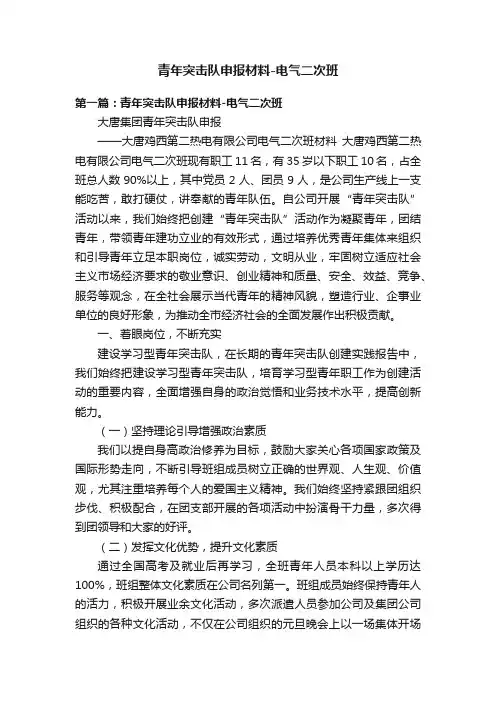 青年突击队申报材料-电气二次班

第一篇：青年突击队申报材料-电气二次班

大唐集团青年突击队申报

——大唐鸡西第二热电有限公司电气二次班材料 大唐鸡西第二热电有限公司电气二次班现有职工 11 名，有 35 岁以下职工 10 名，占全班总人数 90%以上，其中党员 2 人、团员 9 人，是公司生产线上一支能吃苦，敢打硬仗，讲奉献的青年队伍。自公司开展“青年突击队”活动以来，我们始终把创建“青年突击队”活动作为凝聚青年，团结青年，带领青年建功立业的有效形式，通过培养优秀青年集体来组织和引导青年立足本职岗位，诚实劳动，文明从业，牢固树立适应社会主义市场经济要求的敬业意识、创业精神和质量、安全、效益、竞争、服务等观念，在全社会展示当代青年的精神风貌，塑造行业、企事业单位的良好形象，为推动全市经济社会的全面发展作出积极贡献。

一、着眼岗位，不断充实

建设学习型青年突击队，在长期的青年突击队创建实践报告中，我们始终把建设学习型青年突击队，培育学习型青年职工作为创建活动的重要内容，全面增强自身的政治觉悟和业务技术水平，提高创新能力。

（一）坚持理论引导增强政治素质

我们以提自身高政治修养为目标，鼓励大家关心各项国家政策及国际形势走向，不断引导班组成员树立正确的世界观、人生观、价值观，尤其注重培养每个人的爱国主义精神。我们始终坚持紧跟团组织步伐、积极配合，在团支部开展的各项活动中扮演骨干力量，多次得到团领导和大家的好评。

（二）发挥文化优势，提升文化素质

通过全国高考及就业后再学习，全班青年人员本科以上学历达 100%，班组整体文化素质在公司名列第一。班组成员始终保持青年人的活力，积极开展业余文化活动，多次派遣人员参加公司及集团公司组织的各种文化活动，不仅在公司组织的元旦晚会上以一场集体开场